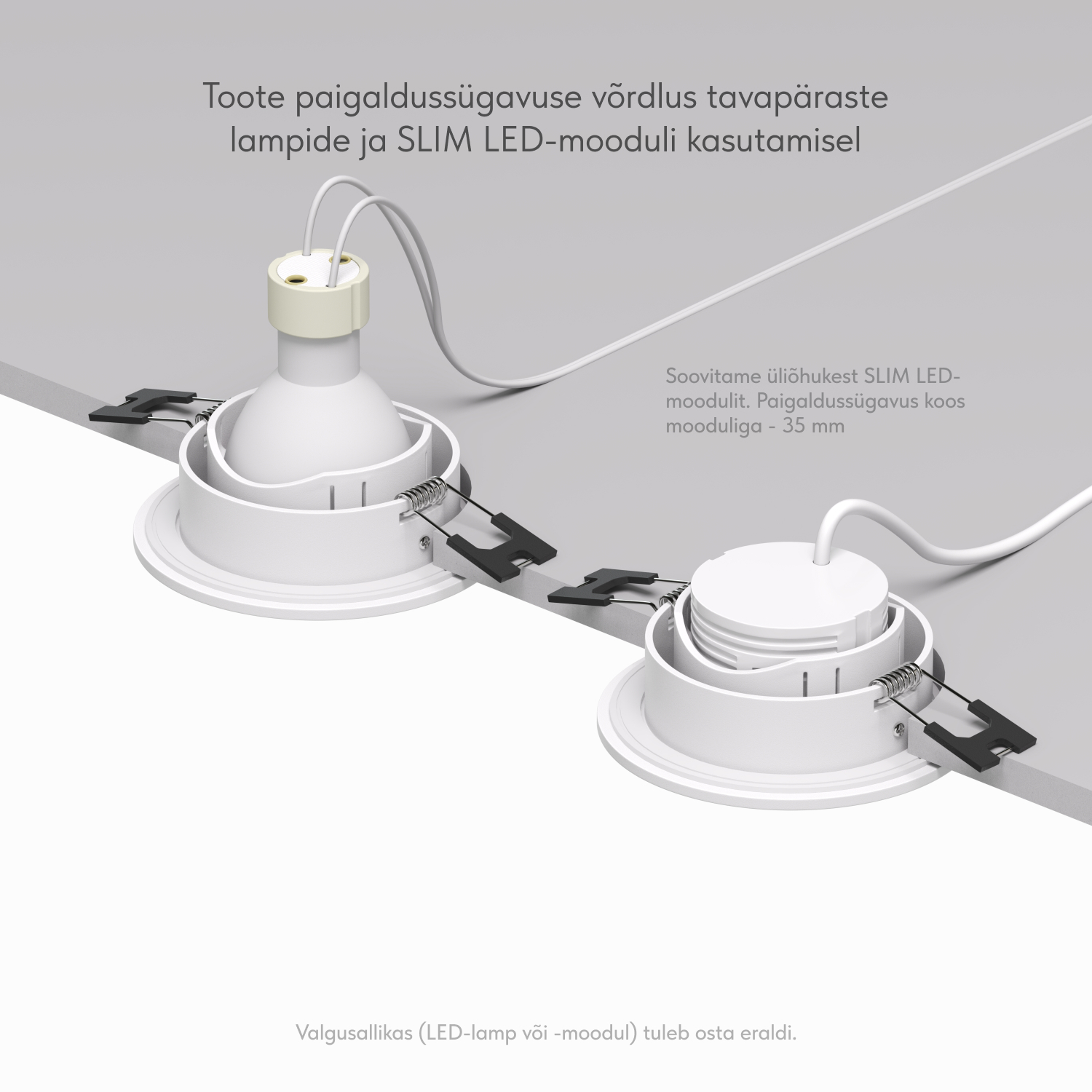 Toote paigaldussügavuse võrdlus tavapäraste lampide ja SLIM LED-mooduli kasutamisel

Soovitame üliõhukest SLIM LED-moodulit. Paigaldussügavus koos mooduliga - 35 mm

Valgusallikas (LED-lamp või -moodul) tuleb osta eraldi.